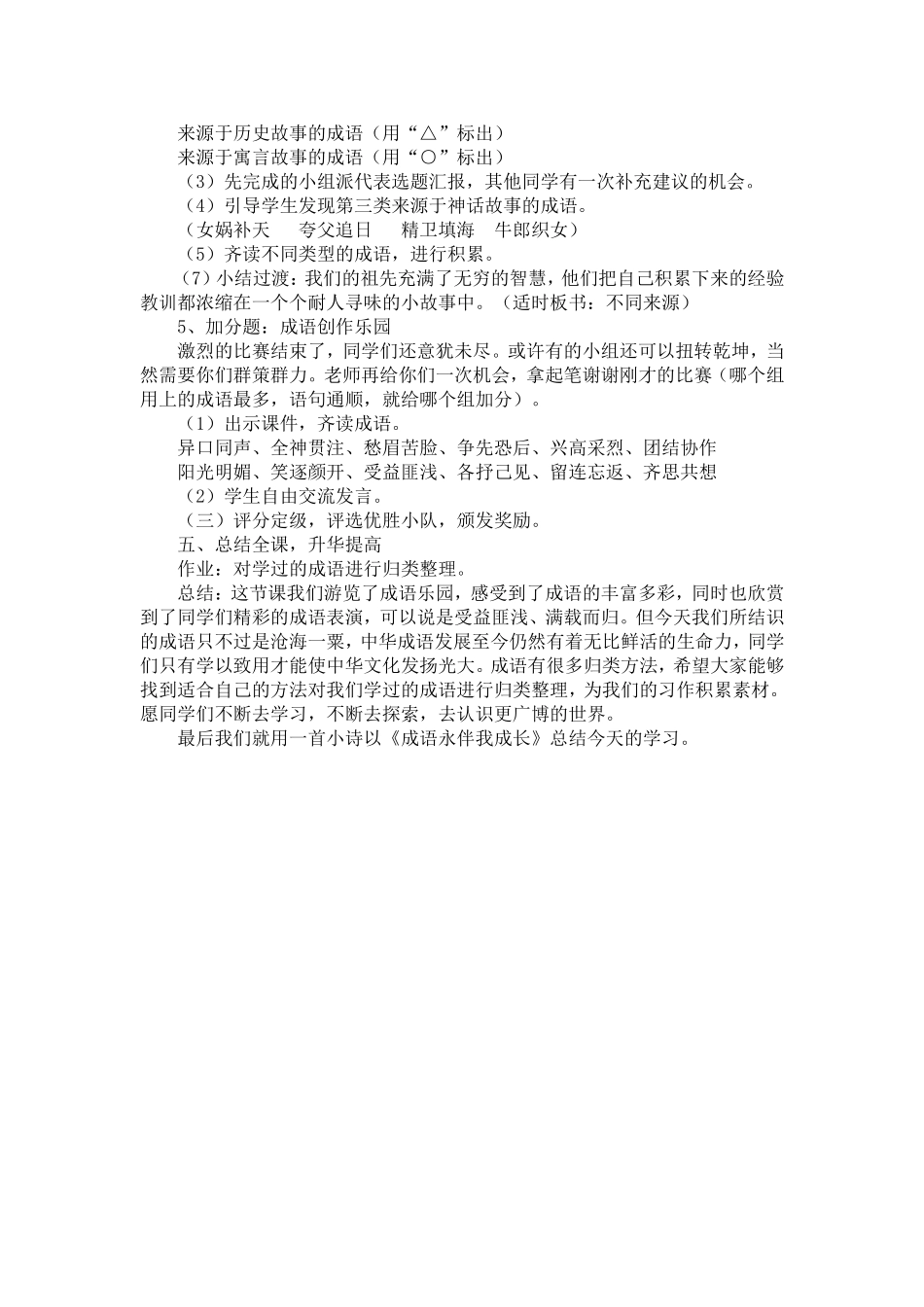 来源于历史故事的成语（用“△”标出）
来源于寓言故事的成语（用“○”标出）
（3）先完成的小组派代表选题汇报，其他同学有一次补充建议的机会。
（4）引导学生发现第三类来源于神话故事的成语。
（女娲补天　　夸父追日　　精卫填海　牛郎织女）
（5）齐读不同类型的成语，进行积累。
（7）小结过渡：我们的祖先充满了无穷的智慧，他们把自己积累下来的经验教训都浓缩在一个个耐人寻味的小故事中。（适时板书：不同来源）
5、加分题：成语创作乐园
激烈的比赛结束了，同学们还意犹未尽。或许有的小组还可以扭转乾坤，当然需要你们群策群力。老师再给你们一次机会，拿起笔谢谢刚才的比赛（哪个组用上的成语最多，语句通顺，就给哪个组加分）。
（1）出示课件，齐读成语。
异口同声、全神贯注、愁眉苦脸、争先恐后、兴高采烈、团结协作
阳光明媚、笑逐颜开、受益匪浅、各抒己见、留连忘返、齐思共想
（2）学生自由交流发言。
（三）评分定级，评选优胜小队，颁发奖励。
五、总结全课，升华提高
作业：对学过的成语进行归类整理。
总结：这节课我们游览了成语乐园，感受到了成语的丰富多彩，同时也欣赏到了同学们精彩的成语表演，可以说是受益匪浅、满载而归。但今天我们所结识的成语只不过是沧海一粟，中华成语发展至今仍然有着无比鲜活的生命力，同学们只有学以致用才能使中华文化发扬光大。成语有很多归类方法，希望大家能够找到适合自己的方法对我们学过的成语进行归类整理，为我们的习作积累素材。愿同学们不断去学习，不断去探索，去认识更广博的世界。
最后我们就用一首小诗以《成语永伴我成长》总结今天的学习。